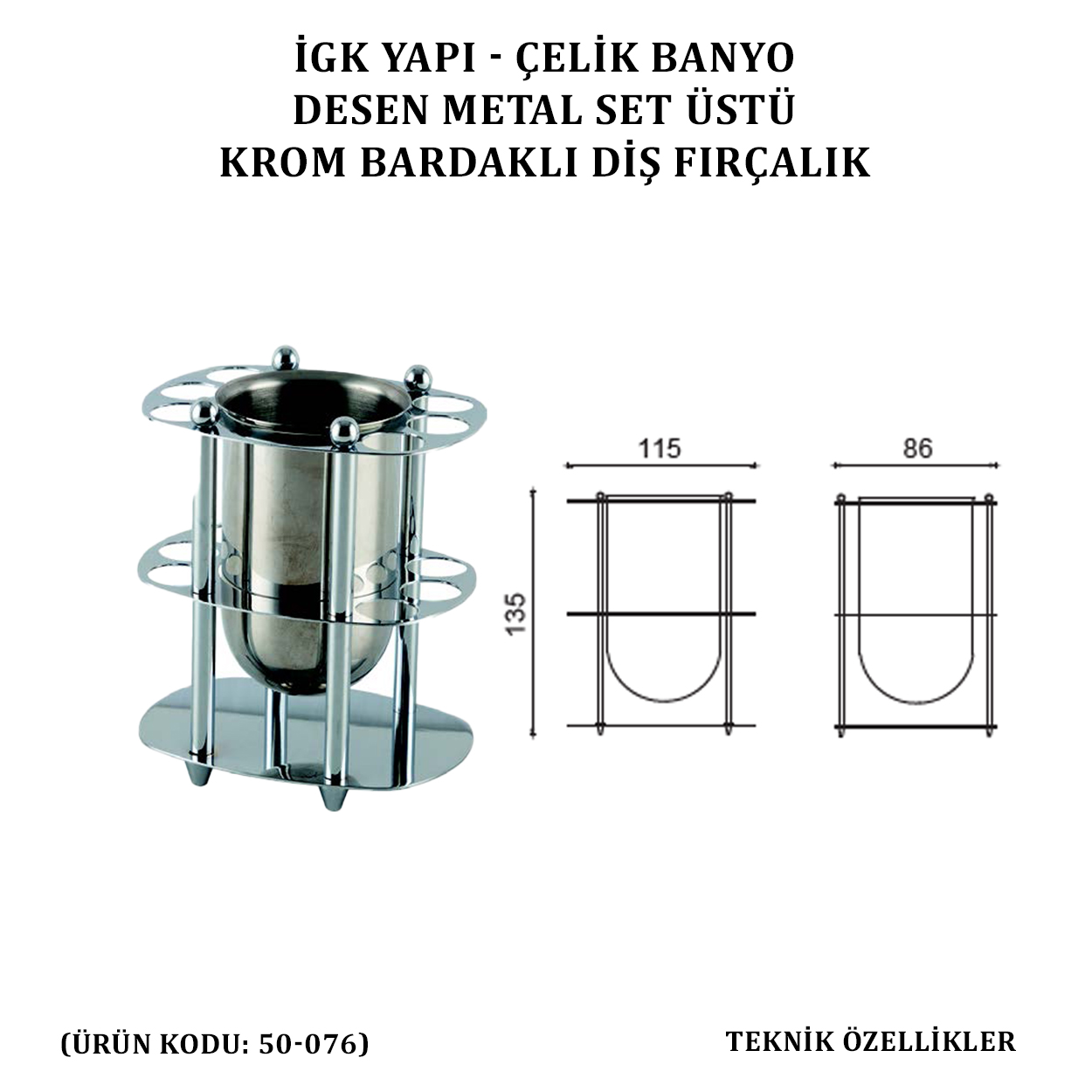 İGK YAPI - ÇELİK BANYO
DESEN METAL SET ÜSTÜ
KROM BARDAKLI DİŞ FIRÇALIK

115

86

135

(ÜRÜN KODU: 50-076)

TEKNİK ÖZELLİKLER